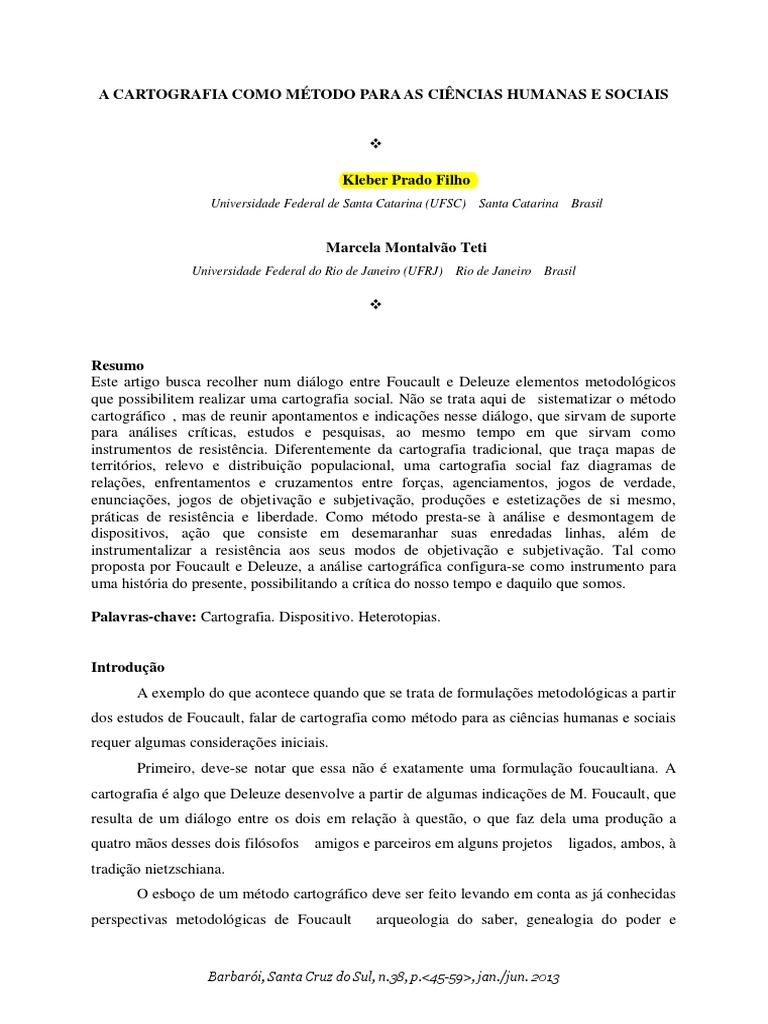 A CARTOGRAFIA COMO MÉTODO PARA AS CIÊNCIAS HUMANAS E SOCIAIS

❖

Kleber Prado Filho

Universidade Federal de Santa Catarina (UFSC)    Santa Catarina    Brasil

Marcela Montalvão Teti

Universidade Federal do Rio de Janeiro (UFRJ)    Rio de Janeiro    Brasil

❖

Resumo
Este artigo busca recolher num diálogo entre Foucault e Deleuze elementos metodológicos que possibilitem realizar uma cartografia social. Não se trata aqui de sistematizar o método cartográfico , mas de reunir apontamentos e indicações nesse diálogo, que sirvam de suporte para análises críticas, estudos e pesquisas, ao mesmo tempo em que sirvam como instrumentos de resistência. Diferentemente da cartografia tradicional, que traça mapas de territórios, relevo e distribuição populacional, uma cartografia social faz diagramas de relações, enfrentamentos e cruzamentos entre forças, agenciamentos, jogos de verdade, enunciações, jogos de objetivação e subjetivação, produções e estetizações de si mesmo, práticas de resistência e liberdade. Como método presta-se à análise e desmontagem de dispositivos, ação que consiste em desemaranhar suas enredadas linhas, além de instrumentalizar a resistência aos seus modos de objetivação e subjetivação. Tal como proposta por Foucault e Deleuze, a análise cartográfica configura-se como instrumento para uma história do presente, possibilitando a crítica do nosso tempo e daquilo que somos.

Palavras-chave: Cartografia. Dispositivo. Heterotopias.

Introdução

A exemplo do que acontece quando que se trata de formulações metodológicas a partir dos estudos de Foucault, falar de cartografia como método para as ciências humanas e sociais requer algumas considerações iniciais.

Primeiro, deve-se notar que essa não é exatamente uma formulação foucaultiana. A cartografia é algo que Deleuze desenvolve a partir de algumas indicações de M. Foucault, que resulta de um diálogo entre os dois em relação à questão, o que faz dela uma produção a quatro mãos desses dois filósofos    amigos e parceiros em alguns projetos    ligados, ambos, à tradição nietzschiana.

O esboço de um método cartográfico deve ser feito levando em conta as já conhecidas perspectivas metodológicas de Foucault    arqueologia do saber, genealogia do poder e

Barbarói, Santa Cruz do Sul, n.38, p.<45-59>, jan./jun. 2013